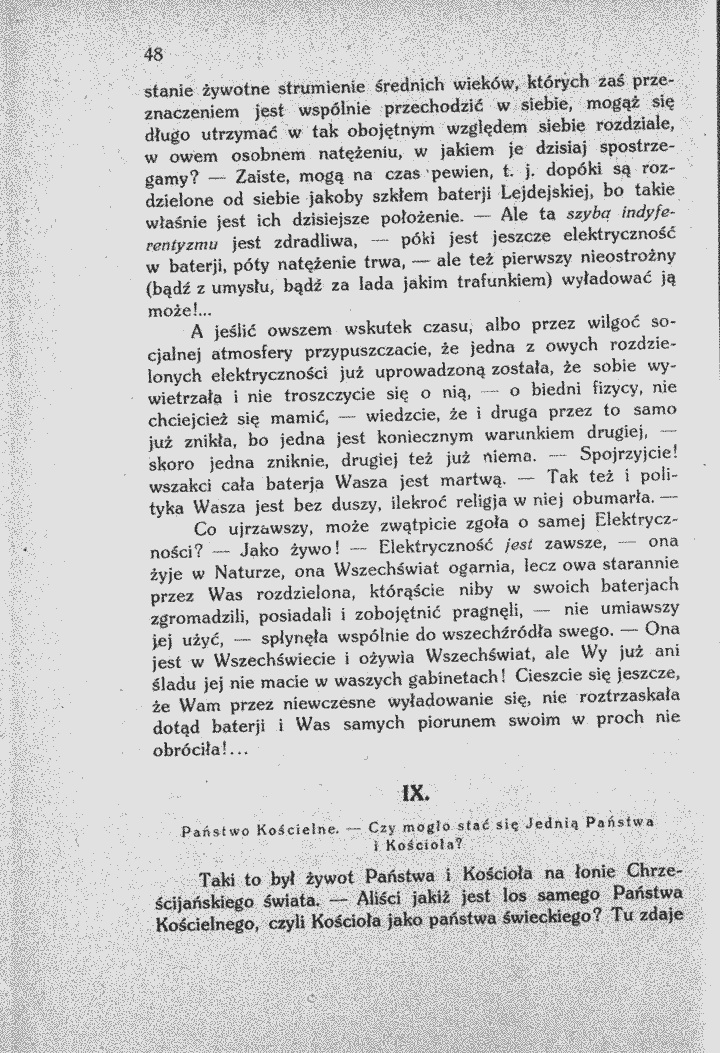 48

stanie żywotne strumienie średnich wieków, których zaś przeznaczeniem jest wspólnie przechodzić w siebie, mogąż się długo utrzymać w tak obojętnym względem siebie rozdziale, w owem osobnem natężeniu, w jakiem je dzisiaj spostrzegamy? — Zaiste, mogą na czas pewien, t. j. dopóki są rozdzielone od siebie jakoby szkłem baterji Lejdejskiej, bo takie właśnie jest ich dzisiejsze położenie. — Ale ta szybą indyferentyzmu jest zdradliwa, — póki jest jeszcze elektryczność w baterji, póty natężenie trwa, — ale też pierwszy nieostrożny (bądź z umysłu, bądź za lada jakim trafunkiem) wyładować ją może!...

A jeślić owszem wskutek czasu, albo przez wilgoć socjalnej atmosfery przypuszczacie, że jedna z owych rozdzielonych elektryczności już uprowadzoną została, że sobie wywietrzała i nie troszczycie się o nią, — o biedni fizycy, nie chciejcież się mamić, — wiedzcie, że i druga przez to samo już znikła, bo jedna jest koniecznym warunkiem drugiej, — skoro jedna zniknie, drugiej też już niema. — Spojrzyjcie! wszakci cała baterja Wasza jest martwą. — Tak też i polityka Wasza jest bez duszy, ilekroć religja w niej obumarła. —

Co ujrzawszy, może zwątpicie zgoła o samej Elektryczności? — Jako żywo! — Elektryczność jest zawsze, — ona żyje w Naturze, ona Wszechświat ogarnia, lecz owa starannie przez Was rozdzielona, którąście niby w swoich baterjach zgromadzili, posiadali i zobojętnić pragnęli, — nie umiawszy jej użyć, — spłynęła wspólnie do wszechźródła swego. — Ona jest w Wszechświecie i ożywia Wszechświat, ale Wy już ani śladu jej nie macie w waszych gabinetach! Cieszcie się jeszcze, że Wam przez niewczesne wyładowanie się, nie roztrzaskała dotąd baterji i Was samych piorunem swoim w proch nie obróciła!...

IX.

Państwo Kościelne. — Czy mogło stać się Jednią Państwa i Kościoła?

Taki to był żywot Państwa i Kościoła na łonie Chrześcijańskiego świata. — Aliści jakiż jest los samego Państwa Kościelnego, czyli Kościoła jako państwa świeckiego? Tu zdaje